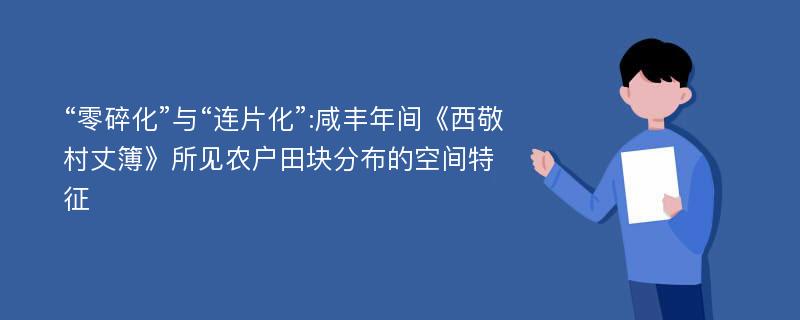 “零碎化”与“连片化”:咸丰年间《西敬村丈簿》所见农户田块分布的空间特征